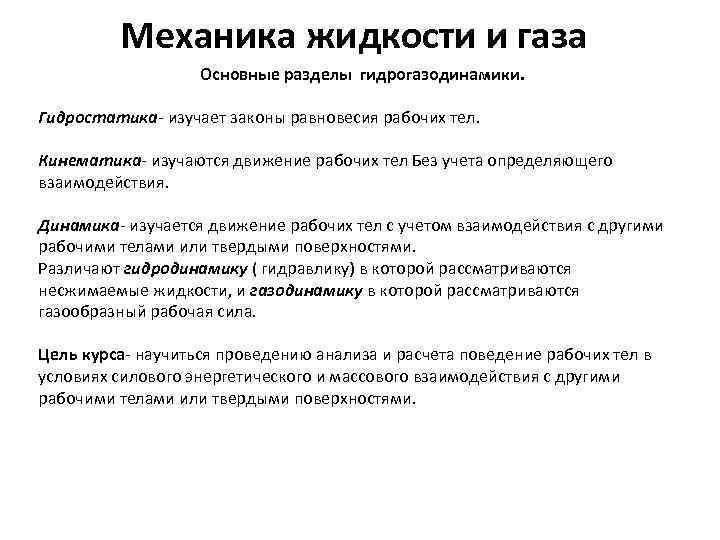 Механика жидкости и газа

Основные разделы гидрогазодинамики.

Гидростатика- изучает законы равновесия рабочих тел.

Кинематика- изучаются движение рабочих тел Без учета определяющего взаимодействия.

Динамика- изучается движение рабочих тел с учетом взаимодействия с другими рабочими телами или твердыми поверхностями.
Различают гидродинамику ( гидравлику) в которой рассматриваются несжимаемые жидкости, и газодинамику в которой рассматриваются газообразный рабочая сила.

Цель курса- научиться проведению анализа и расчета поведение рабочих тел в условиях силового энергетического и массового взаимодействия с другими рабочими телами или твердыми поверхностями.